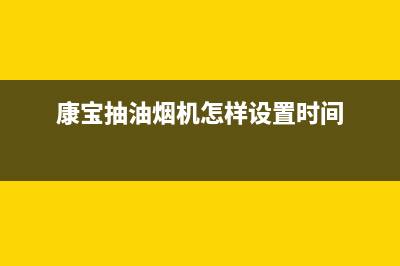 康宝抽油烟机怎样设置时间